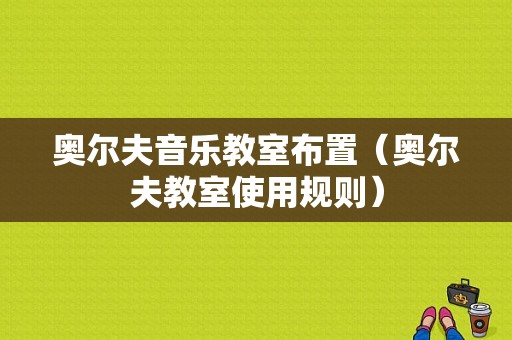 奥尔夫音乐教室布置（奥尔夫教室使用规则）